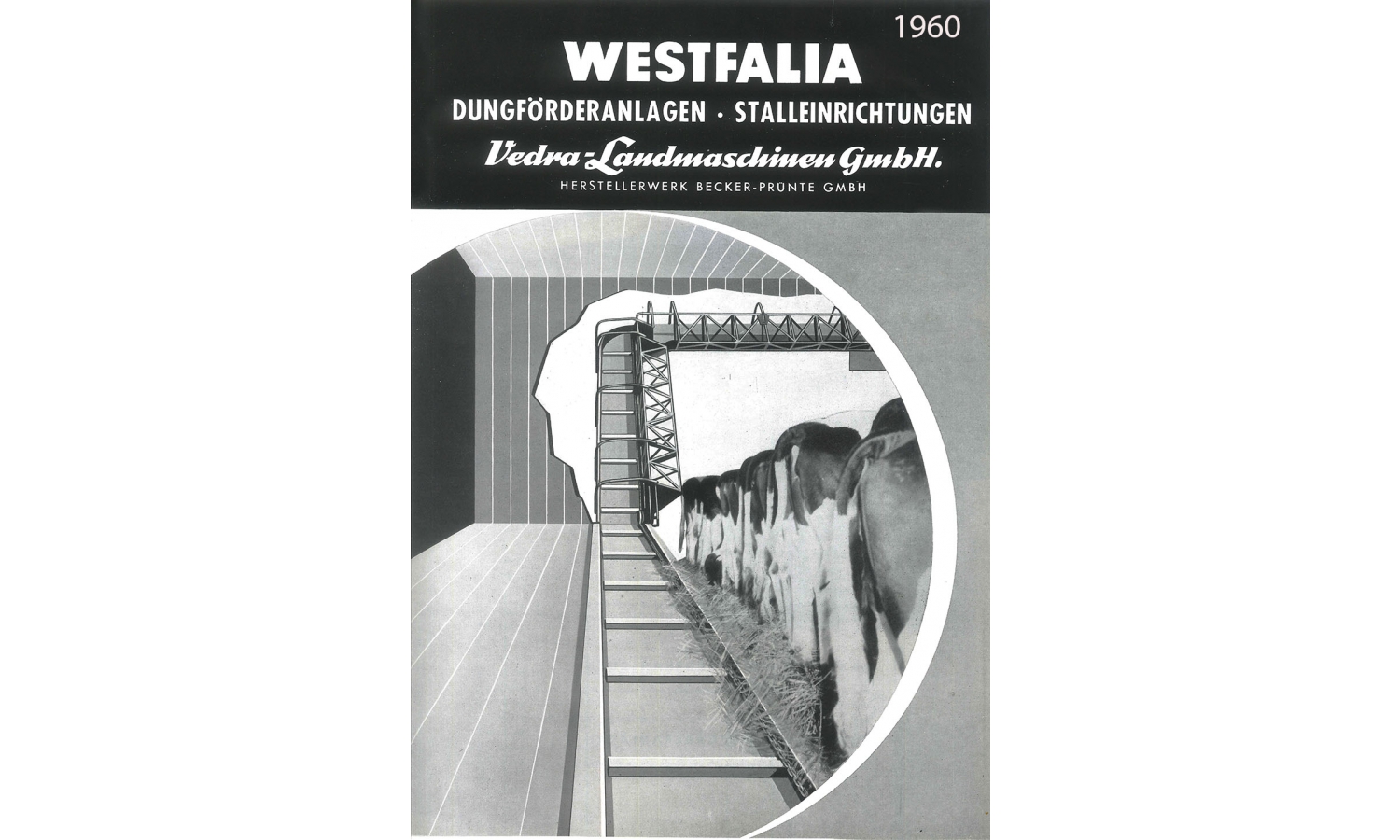 1960

WESTFALIA

DUNGFÖRDERANLAGEN · STALLEINRICHTUNGEN

Vedra-Landmaschinen GmbH.

HERSTELLERWERK BECKER-PRÜNTE GMBH